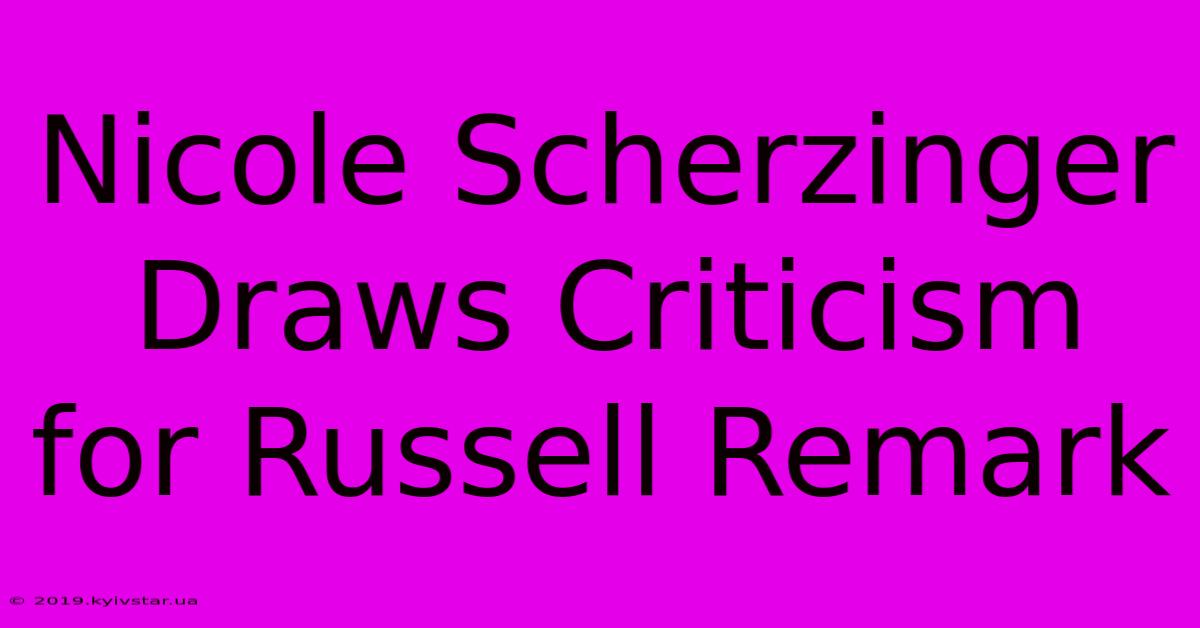 Nicole Scherzinger Draws Criticism for Russell Remark

© 2019.kyivstar.ua